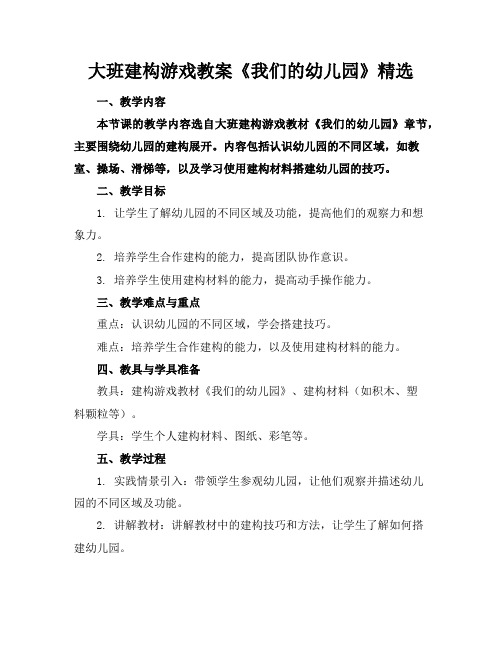 大班建构游戏教案《我们的幼儿园》精选

一、教学内容

本节课的教学内容选自大班建构游戏教材《我们的幼儿园》章节，主要围绕幼儿园的建构展开。内容包括认识幼儿园的不同区域，如教室、操场、滑梯等，以及学习使用建构材料搭建幼儿园的技巧。

二、教学目标

1. 让学生了解幼儿园的不同区域及功能，提高他们的观察力和想象力。

2. 培养学生合作建构的能力，提高团队协作意识。

3. 培养学生使用建构材料的能力，提高动手操作能力。

三、教学难点与重点

重点：认识幼儿园的不同区域，学会搭建技巧。

难点：培养学生合作建构的能力，以及使用建构材料的能力。

四、教具与学具准备

教具：建构游戏教材《我们的幼儿园》、建构材料（如积木、塑料颗粒等）。

学具：学生个人建构材料、图纸、彩笔等。

五、教学过程

1. 实践情景引入：带领学生参观幼儿园，让他们观察并描述幼儿园的不同区域及功能。

2. 讲解教材：讲解教材中的建构技巧和方法，让学生了解如何搭建幼儿园。